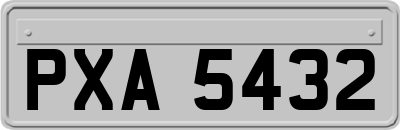 PXA 5432